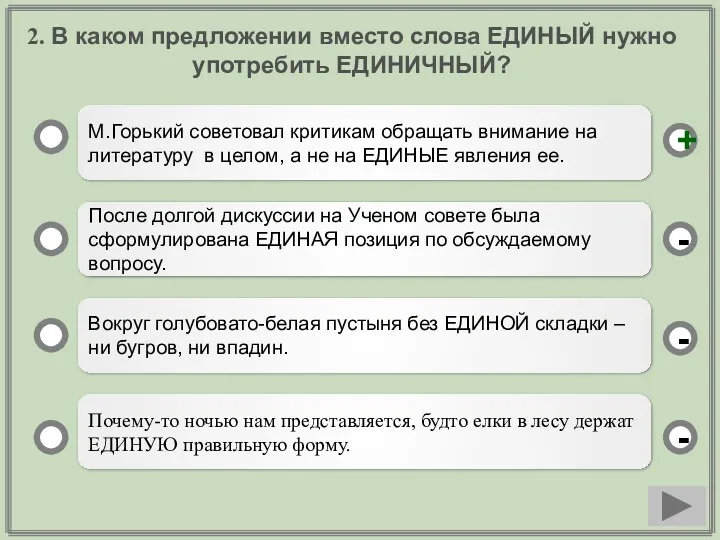 2. В каком предложении вместо слова ЕДИНЫЙ нужно употребить ЕДИНИЧНЫЙ?

М.Горький советовал критикам обращать внимание на литературу в целом, а не на ЕДИНЫЕ явления ее.

+

После долгой дискуссии на Ученом совете была сформулирована ЕДИНАЯ позиция по обсуждаемому вопросу.

-

Вокруг голубовато-белая пустыня без ЕДИНОЙ складки – ни бугров, ни впадин.

-

Почему-то ночью нам представляется, будто елки в лесу держат ЕДИНУЮ правильную форму.

-